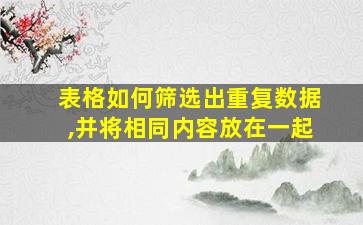 表格如何筛选出重复数据,并将相同内容放在一起